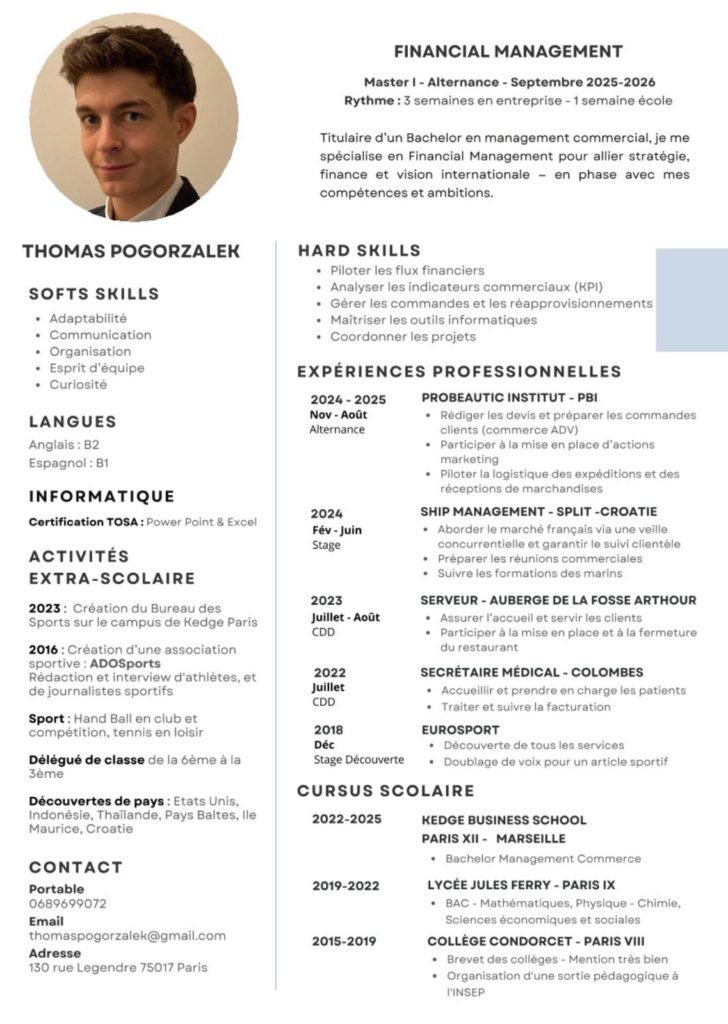 FINANCIAL MANAGEMENT

Master I - Alternance - Septembre 2025-2026
Rythme : 3 semaines en entreprise - 1 semaine école

Titulaire d'un Bachelor en management commercial, je me spécialise en Financial Management pour allier stratégie, finance et vision internationale – en phase avec mes compétences et ambitions.

THOMAS POGORZALEK

SOFTS SKILLS
• Adaptabilité
• Communication
• Organisation
• Esprit d'équipe
• Curiosité

LANGUES
Anglais : B2
Espagnol : B1

INFORMATIQUE
Certification TOSA : Power Point & Excel

ACTIVITÉS EXTRA-SCOLAIRE

2023 : Création du Bureau des Sports sur le campus de Kedge Paris

2016 : Création d'une association sportive : ADOSports
Rédaction et interview d'athlètes, et de journalistes sportifs

Sport : Hand Ball en club et compétition, tennis en loisir

Délégué de classe de la 6ème à la 3ème

Découvertes de pays : Etats Unis, Indonésie, Thaïlande, Pays Baltes, Ile Maurice, Croatie

CONTACT
Portable
0689699072
Email
thomaspogorzalek@gmail.com
Adresse
130 rue Legendre 75017 Paris

HARD SKILLS
• Piloter les flux financiers
• Analyser les indicateurs commerciaux (KPI)
• Gérer les commandes et les réapprovisionnements
• Maîtriser les outils informatiques
• Coordonner les projets

EXPÉRIENCES PROFESSIONNELLES

2024 - 2025
Nov - Août
Alternance
PROBEAUTIC INSTITUT - PBI
• Rédiger les devis et préparer les commandes clients (commerce ADV)
• Participer à la mise en place d'actions marketing
• Piloter la logistique des expéditions et des réceptions de marchandises

2024
Fév - Juin
Stage
SHIP MANAGEMENT - SPLIT -CROATIE
• Aborder le marché français via une veille concurrentielle et garantir le suivi clientèle
• Préparer les réunions commerciales
• Suivre les formations des marins

2023
Juillet - Août
CDD
SERVEUR - AUBERGE DE LA FOSSE ARTHOUR
• Assurer l'accueil et servir les clients
• Participer à la mise en place et à la fermeture du restaurant

2022
Juillet
CDD
SECRÉTAIRE MÉDICAL - COLOMBES
• Accueillir et prendre en charge les patients
• Traiter et suivre la facturation

2018
Déc
Stage Découverte
EUROSPORT
• Découverte de tous les services
• Doublage de voix pour un article sportif

CURSUS SCOLAIRE

2022-2025
KEDGE BUSINESS SCHOOL
PARIS XII - MARSEILLE
• Bachelor Management Commerce

2019-2022
LYCÉE JULES FERRY - PARIS IX
• BAC - Mathématiques, Physique - Chimie, Sciences économiques et sociales

2015-2019
COLLÈGE CONDORCET - PARIS VIII
• Brevet des collèges - Mention très bien
• Organisation d'une sortie pédagogique à l'INSEP